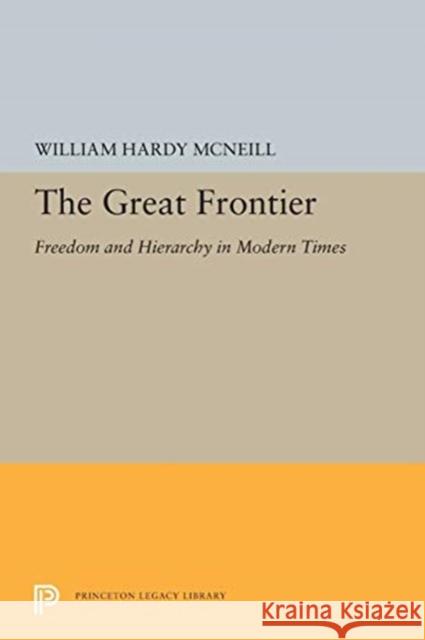 WILLIAM HARDY MCNEILL

The Great Frontier

Freedom and Hierarchy in Modern Times

PRINCETON LEGACY LIBRARY